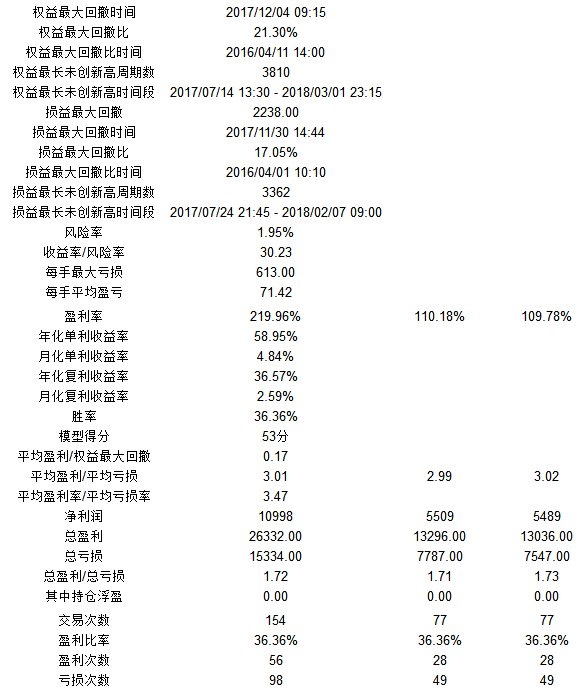 | | | | |
|---|---|---|---|
| 权益最大回撤时间 | 2017/12/04 09:15 | | |
| 权益最大回撤比 | 21.30% | | |
| 权益最大回撤比时间 | 2016/04/11 14:00 | | |
| 权益最长未创新高周期数 | 3810 | | |
| 权益最长未创新高时间段 | 2017/07/14 13:30 - 2018/03/01 23:15 | | |
| 损益最大回撤 | 2238.00 | | |
| 损益最大回撤时间 | 2017/11/30 14:44 | | |
| 损益最大回撤比 | 17.05% | | |
| 损益最大回撤比时间 | 2016/04/01 10:10 | | |
| 损益最长未创新高周期数 | 3362 | | |
| 损益最长未创新高时间段 | 2017/07/24 21:45 - 2018/02/07 09:00 | | |
| 风险率 | 1.95% | | |
| 收益率/风险率 | 30.23 | | |
| 每手最大亏损 | 613.00 | | |
| 每手平均盈亏 | 71.42 | | |
| 盈利率 | 219.96% | 110.18% | 109.78% |
| 年化单利收益率 | 58.95% | | |
| 月化单利收益率 | 4.84% | | |
| 年化复利收益率 | 36.57% | | |
| 月化复利收益率 | 2.59% | | |
| 胜率 | 36.36% | | |
| 模型得分 | 53分 | | |
| 平均盈利/权益最大回撤 | 0.17 | | |
| 平均盈利/平均亏损 | 3.01 | 2.99 | 3.02 |
| 平均盈利率/平均亏损率 | 3.47 | | |
| 净利润 | 10998 | 5509 | 5489 |
| 总盈利 | 26332.00 | 13296.00 | 13036.00 |
| 总亏损 | 15334.00 | 7787.00 | 7547.00 |
| 总盈利/总亏损 | 1.72 | 1.71 | 1.73 |
| 其中持仓浮盈 | 0.00 | 0.00 | 0.00 |
| 交易次数 | 154 | 77 | 77 |
| 盈利比率 | 36.36% | 36.36% | 36.36% |
| 盈利次数 | 56 | 28 | 28 |
| 亏损次数 | 98 | 49 | 49 |